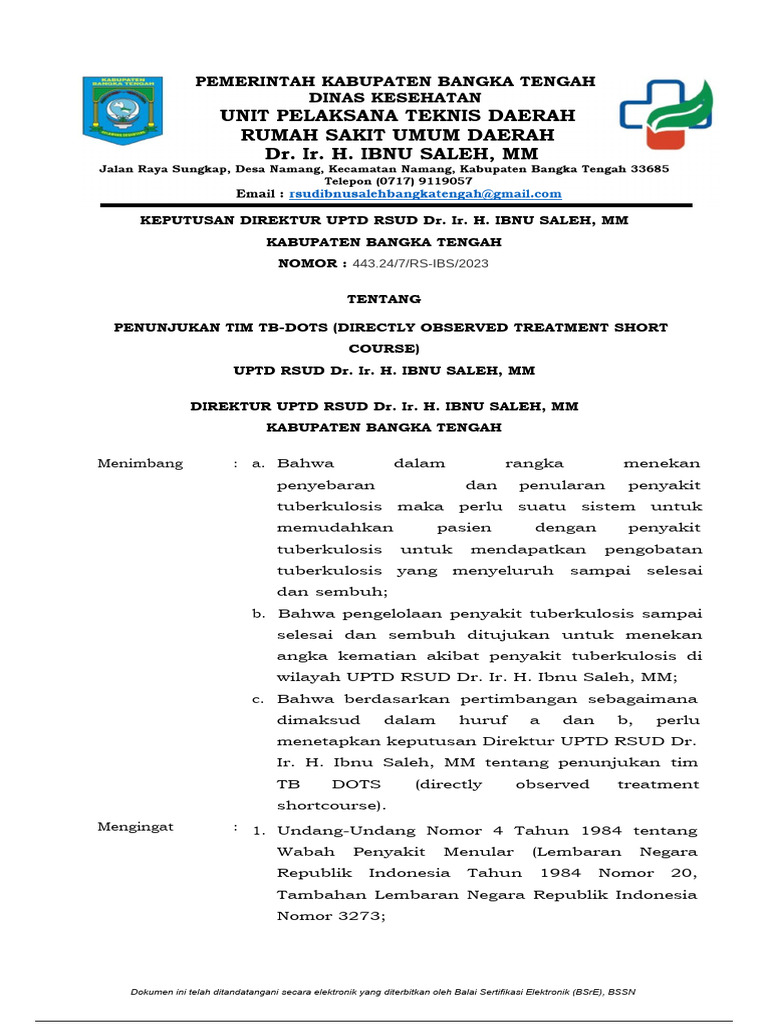 KABUPATEN BANGKA TENGAH

PEMERINTAH KABUPATEN BANGKA TENGAH
DINAS KESEHATAN
UNIT PELAKSANA TEKNIS DAERAH
RUMAH SAKIT UMUM DAERAH
Dr. Ir. H. IBNU SALEH, MM
Jalan Raya Sungkap, Desa Namang, Kecamatan Namang, Kabupaten Bangka Tengah 33685
Telepon (0717) 9119057
Email : rsudibnusalehbangkatengah@gmail.com

KEPUTUSAN DIREKTUR UPTD RSUD Dr. Ir. H. IBNU SALEH, MM
KABUPATEN BANGKA TENGAH
NOMOR : 443.24/7/RS-IBS/2023

TENTANG

PENUNJUKAN TIM TB-DOTS (DIRECTLY OBSERVED TREATMENT SHORT COURSE)
UPTD RSUD Dr. Ir. H. IBNU SALEH, MM

DIREKTUR UPTD RSUD Dr. Ir. H. IBNU SALEH, MM
KABUPATEN BANGKA TENGAH

Menimbang : a. Bahwa dalam rangka menekan penyebaran dan penularan penyakit tuberkulosis maka perlu suatu sistem untuk memudahkan pasien dengan penyakit tuberkulosis untuk mendapatkan pengobatan tuberkulosis yang menyeluruh sampai selesai dan sembuh;

b. Bahwa pengelolaan penyakit tuberkulosis sampai selesai dan sembuh ditujukan untuk menekan angka kematian akibat penyakit tuberkulosis di wilayah UPTD RSUD Dr. Ir. H. Ibnu Saleh, MM;

c. Bahwa berdasarkan pertimbangan sebagaimana dimaksud dalam huruf a dan b, perlu menetapkan keputusan Direktur UPTD RSUD Dr. Ir. H. Ibnu Saleh, MM tentang penunjukan tim TB DOTS (directly observed treatment shortcourse).

Mengingat : 1. Undang-Undang Nomor 4 Tahun 1984 tentang Wabah Penyakit Menular (Lembaran Negara Republik Indonesia Tahun 1984 Nomor 20, Tambahan Lembaran Negara Republik Indonesia Nomor 3273;

Dokumen ini telah ditandatangani secara elektronik yang diterbitkan oleh Balai Sertifikasi Elektronik (BSrE), BSSN